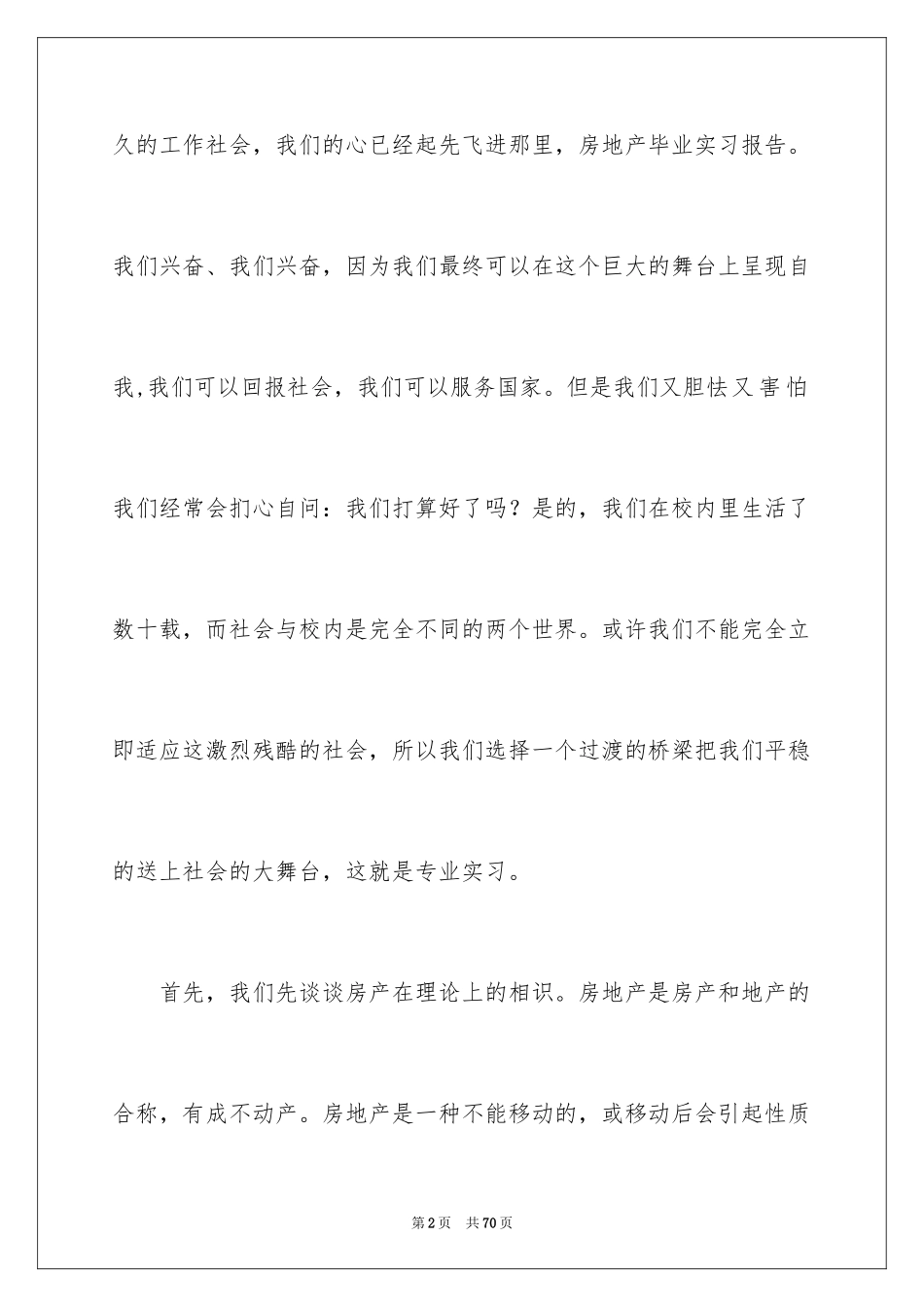 久的工作社会，我们的心已经起先飞进那里，房地产毕业实习报告。我们兴奋、我们兴奋，因为我们最终可以在这个巨大的舞台上呈现自我,我们可以回报社会，我们可以服务国家。但是我们又胆怯又害怕我们经常会扪心自问：我们打算好了吗？是的，我们在校内里生活了数十载，而社会与校内是完全不同的两个世界。或许我们不能完全立即适应这激烈残酷的社会，所以我们选择一个过渡的桥梁把我们平稳的送上社会的大舞台，这就是专业实习。

首先，我们先谈谈房产在理论上的相识。房地产是房产和地产的合称，有成不动产。房地产是一种不能移动的，或移动后会引起性质

第2页　共70页